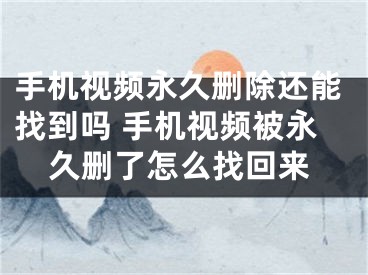 手机视频永久删除还能找到吗 手机视频被永久删了怎么找回来